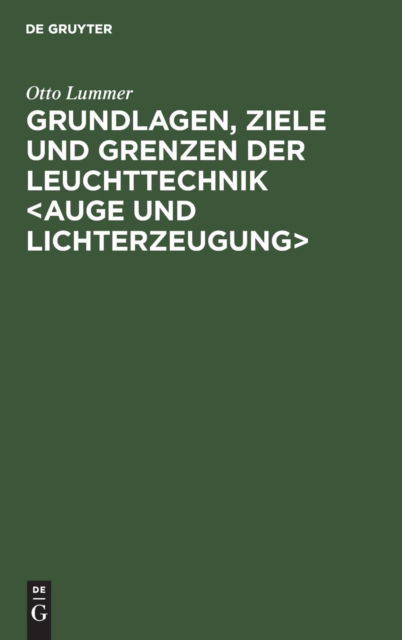 DE GRUYTER

Otto Lummer

GRUNDLAGEN, ZIELE UND GRENZEN DER LEUCHTTECHNIK <AUGE UND LICHTERZEUGUNG>

DE
G